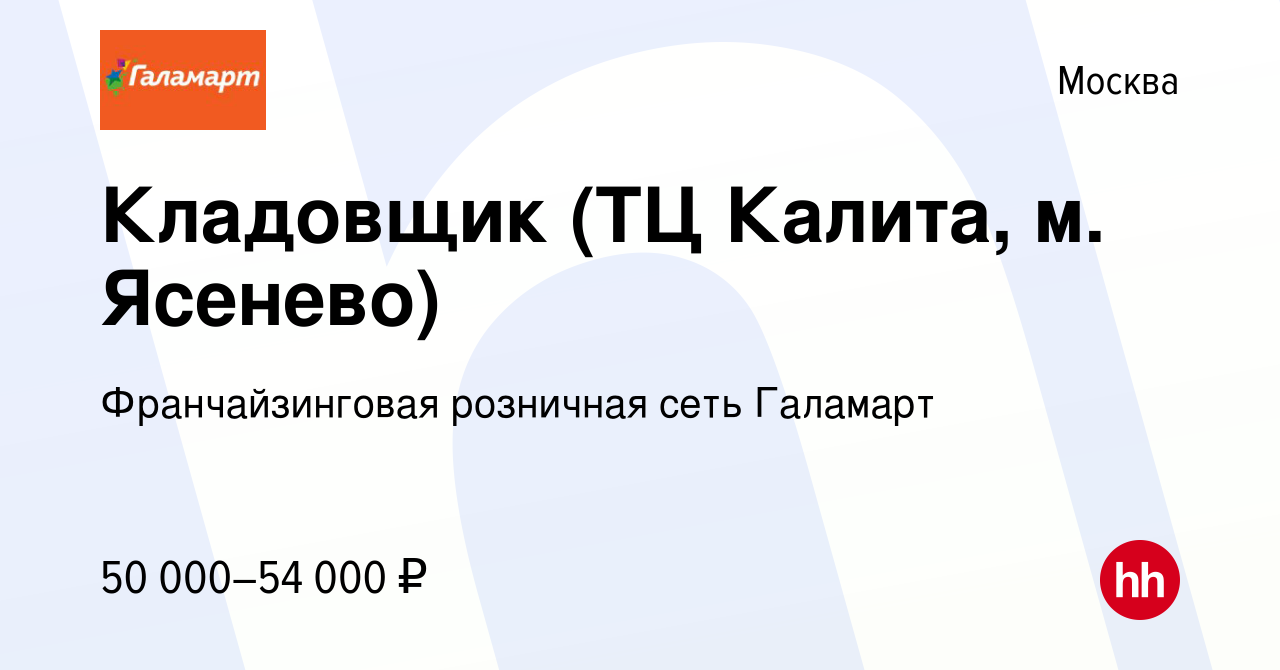 Галамарт

Москва

Кладовщик (ТЦ Калита, м. Ясенево)

Франчайзинговая розничная сеть Галамарт

50 000–54 000 ₽

hh